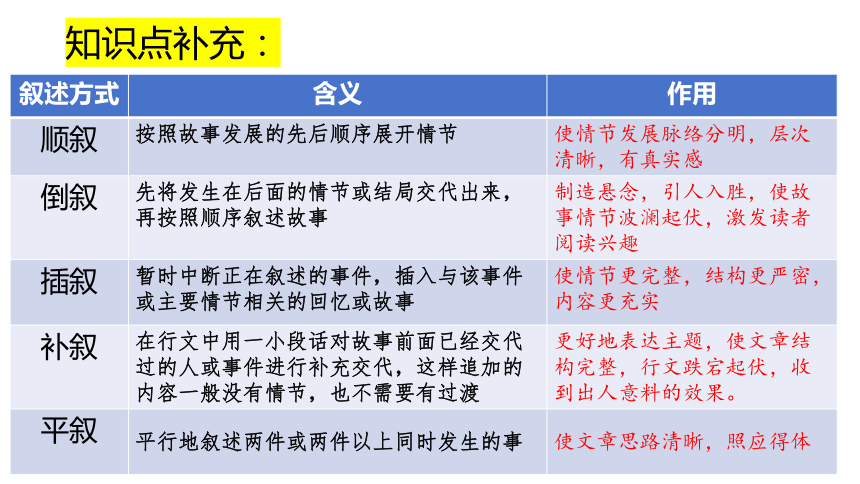 知识点补充：

| 叙述方式 | 含义 | 作用 |
|---|---|---|
| 顺叙 | 按照故事发展的先后顺序展开情节 | 使情节发展脉络分明，层次清晰，有真实感 |
| 倒叙 | 先将发生在后面的情节或结局交代出来，再按照顺序叙述故事 | 制造悬念，引人入胜，使故事情节波澜起伏，激发读者阅读兴趣 |
| 插叙 | 暂时中断正在叙述的事件，插入与该事件或主要情节相关的回忆或故事 | 使情节更完整，结构更严密，内容更充实 |
| 补叙 | 在行文中用一小段话对故事前面已经交代过的人或事件进行补充交代，这样追加的内容一般没有情节，也不需要有过渡 | 更好地表达主题，使文章结构完整，行文跌宕起伏，收到出人意料的效果。 |
| 平叙 | 平行地叙述两件或两件以上同时发生的事 | 使文章思路清晰，照应得体 |